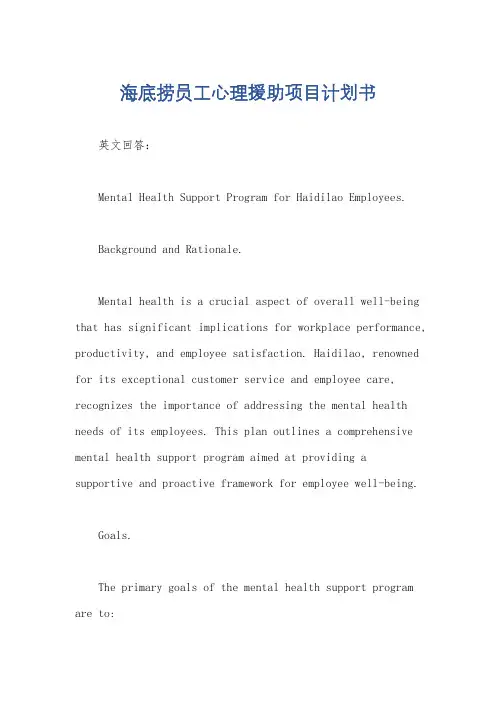 海底捞员工心理援助项目计划书

英文回答:

Mental Health Support Program for Haidilao Employees.

Background and Rationale.

Mental health is a crucial aspect of overall well-being that has significant implications for workplace performance, productivity, and employee satisfaction. Haidilao, renowned for its exceptional customer service and employee care, recognizes the importance of addressing the mental health needs of its employees. This plan outlines a comprehensive mental health support program aimed at providing a supportive and proactive framework for employee well-being.

Goals.

The primary goals of the mental health support program are to: